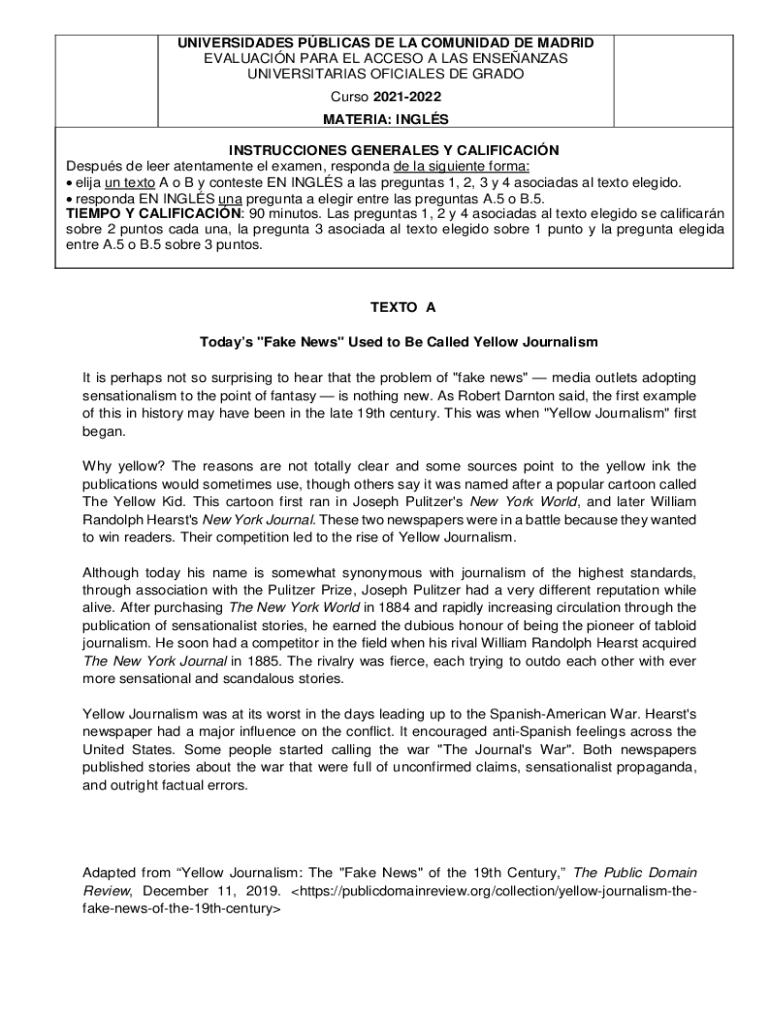 UNIVERSIDADES PÚBLICAS DE LA COMUNIDAD DE MADRID
EVALUACIÓN PARA EL ACCESO A LAS ENSEÑANZAS UNIVERSITARIAS OFICIALES DE GRADO

Curso 2021-2022

MATERIA: INGLÉS

INSTRUCCIONES GENERALES Y CALIFICACIÓN

Después de leer atentamente el examen, responda de la siguiente forma:
• elija un texto A o B y conteste EN INGLÉS a las preguntas 1, 2, 3 y 4 asociadas al texto elegido.
• responda EN INGLÉS una pregunta a elegir entre las preguntas A.5 o B.5.
TIEMPO Y CALIFICACIÓN: 90 minutos. Las preguntas 1, 2 y 4 asociadas al texto elegido se calificarán sobre 2 puntos cada una, la pregunta 3 asociada al texto elegido sobre 1 punto y la pregunta elegida entre A.5 o B.5 sobre 3 puntos.

TEXTO A

Today's "Fake News" Used to Be Called Yellow Journalism

It is perhaps not so surprising to hear that the problem of "fake news" — media outlets adopting sensationalism to the point of fantasy — is nothing new. As Robert Darnton said, the first example of this in history may have been in the late 19th century. This was when "Yellow Journalism" first began.

Why yellow? The reasons are not totally clear and some sources point to the yellow ink the publications would sometimes use, though others say it was named after a popular cartoon called The Yellow Kid. This cartoon first ran in Joseph Pulitzer's New York World, and later William Randolph Hearst's New York Journal. These two newspapers were in a battle because they wanted to win readers. Their competition led to the rise of Yellow Journalism.

Although today his name is somewhat synonymous with journalism of the highest standards, through association with the Pulitzer Prize, Joseph Pulitzer had a very different reputation while alive. After purchasing The New York World in 1884 and rapidly increasing circulation through the publication of sensationalist stories, he earned the dubious honour of being the pioneer of tabloid journalism. He soon had a competitor in the field when his rival William Randolph Hearst acquired The New York Journal in 1885. The rivalry was fierce, each trying to outdo each other with ever more sensational and scandalous stories.

Yellow Journalism was at its worst in the days leading up to the Spanish-American War. Hearst's newspaper had a major influence on the conflict. It encouraged anti-Spanish feelings across the United States. Some people started calling the war "The Journal's War". Both newspapers published stories about the war that were full of unconfirmed claims, sensationalist propaganda, and outright factual errors.

Adapted from “Yellow Journalism: The "Fake News" of the 19th Century,” The Public Domain Review, December 11, 2019. <https://publicdomainreview.org/collection/yellow-journalism-the-fake-news-of-the-19th-century>